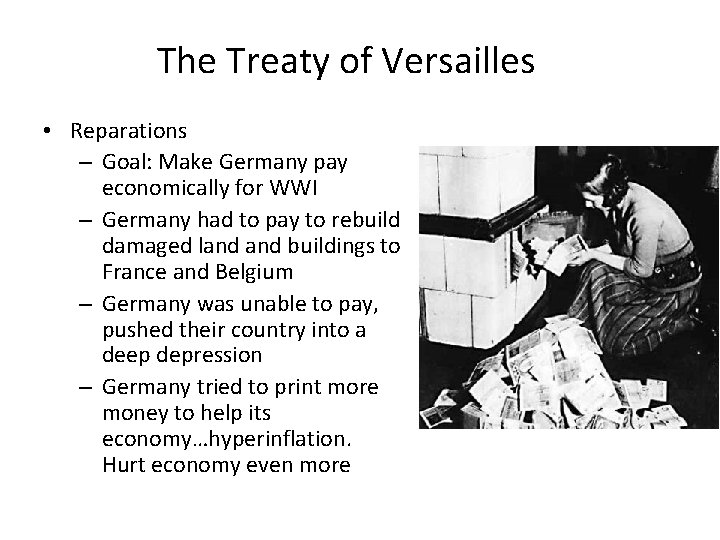 The Treaty of Versailles

• Reparations
– Goal: Make Germany pay economically for WWI
– Germany had to pay to rebuild damaged land and buildings to France and Belgium
– Germany was unable to pay, pushed their country into a deep depression
– Germany tried to print more money to help its economy…hyperinflation. Hurt economy even more